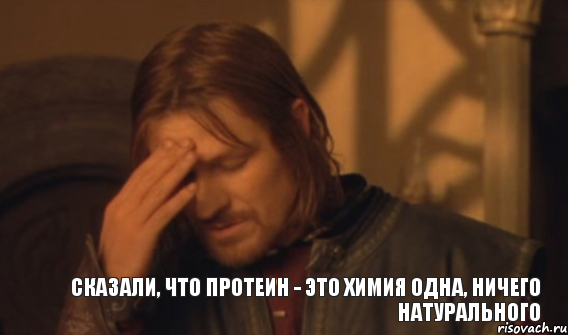 СКАЗАЛИ, ЧТО ПРОТЕИН - ЭТО ХИМИЯ ОДНА, НИЧЕГО НАТУРАЛЬНОГО

risovach.ru